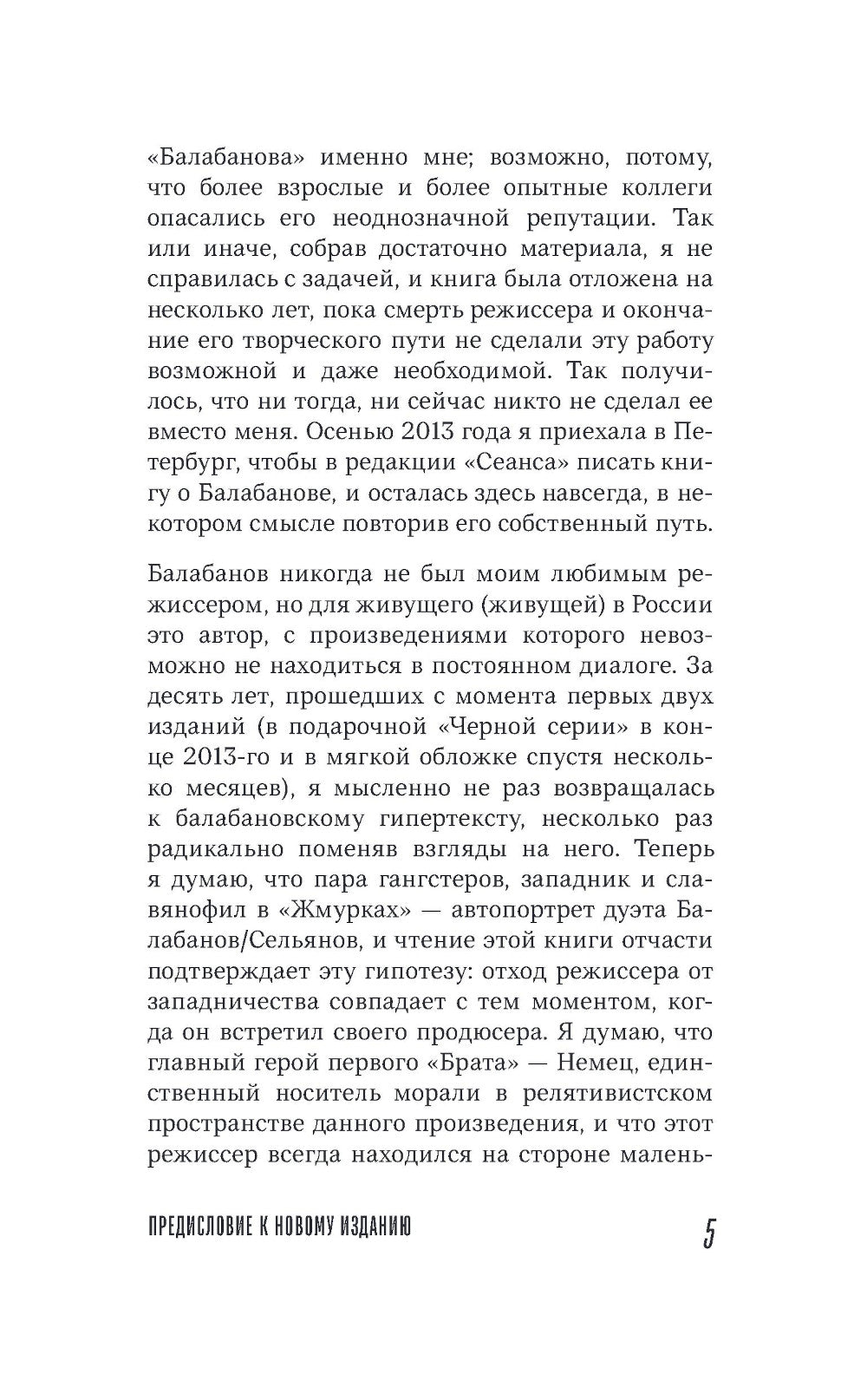 «Балабанова» именно мне; возможно, потому, что более взрослые и более опытные коллеги опасались его неоднозначной репутации. Так или иначе, собрав достаточно материала, я не справилась с задачей, и книга была отложена на несколько лет, пока смерть режиссера и окончание его творческого пути не сделали эту работу возможной и даже необходимой. Так получилось, что ни тогда, ни сейчас никто не сделал ее вместо меня. Осенью 2013 года я приехала в Петербург, чтобы в редакции «Сеанса» писать книгу о Балабанове, и осталась здесь навсегда, в некотором смысле повторив его собственный путь.

Балабанов никогда не был моим любимым режиссером, но для живущего (живущей) в России это автор, с произведениями которого невозможно не находиться в постоянном диалоге. За десять лет, прошедших с момента первых двух изданий (в подарочной «Черной серии» в конце 2013-го и в мягкой обложке спустя несколько месяцев), я мысленно не раз возвращалась к балабановскому гипертексту, несколько раз радикально поменяв взгляды на него. Теперь я думаю, что пара гангстеров, западник и славянофил в «Жмурках» — автопортрет дуэта Балабанов/Сельянов, и чтение этой книги отчасти подтверждает эту гипотезу: отход режиссера от западничества совпадает с тем моментом, когда он встретил своего продюсера. Я думаю, что главный герой первого «Брата» — Немец, единственный носитель морали в релятивистском пространстве данного произведения, и что этот режиссер всегда находился на стороне малень-

ПРЕДИСЛОВИЕ К НОВОМУ ИЗДАНИЮ 5